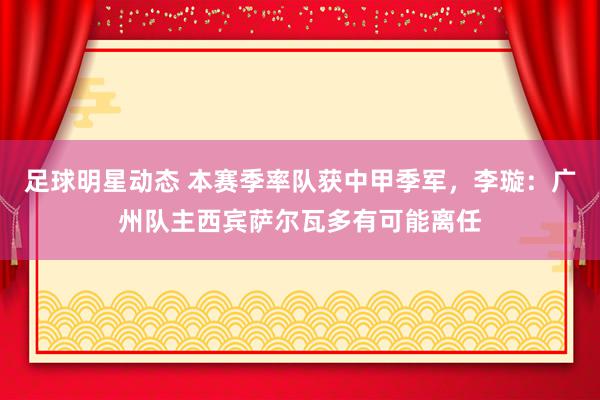 足球明星动态 本赛季率队获中甲季军，李璇：广州队主西宾萨尔瓦多有可能离任